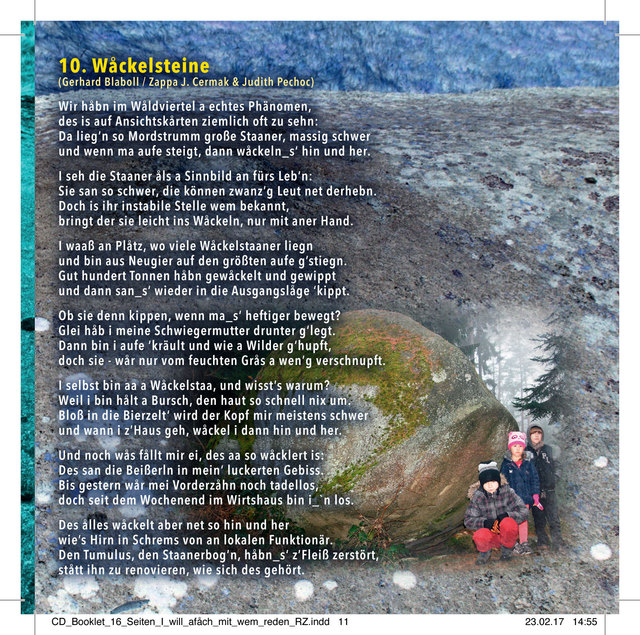 10. Wåckelsteine
(Gerhard Blaboll / Zappa J. Cermak & Judith Pechoc)

Wir håbn im Wåldviertel a echtes Phänomen,
des is auf Ansichtskårten ziemlich oft zu sehn:
Da lieg'n so Mordstrumm große Staaner, massig schwer
und wenn ma aufe steigt, dann wåckeln_s' hin und her.

I seh die Staaner åls a Sinnbild an fürs Leb'n:
Sie san so schwer, die können zwanz'g Leut net derhebn.
Doch is ihr instabile Stelle wem bekannt,
bringt der sie leicht ins Wåckeln, nur mit aner Hand.

I waaß an Plåtz, wo viele Wåckelstaaner liegn
und bin aus Neugier auf den größten aufe g'stiegn.
Gut hundert Tonnen håbn gewåckelt und gewippt
und dann san_s' wieder in die Ausgangslåge 'kippt.

Ob sie denn kippen, wenn ma_s' heftiger bewegt?
Glei håb i meine Schwiegermutter drunter g'legt.
Dann bin i aufe 'kräult und wie a Wilder g'hupft,
doch sie - wår nur vom feuchten Grås a wen'g verschnupft.

I selbst bin aa a Wåckelstaa, und wisst's warum?
Weil i bin hålt a Bursch, den haut so schnell nix um.
Bloß in die Bierzelt' wird der Kopf mir meistens schwer
und wann i z'Haus geh, wåckel i dann hin und her.

Und noch wås fållt mir ei, des aa so wåcklert is:
Des san die Beißerln in mein' luckerten Gebiss.
Bis gestern wår mei Vorderzåhn noch tadellos,
doch seit dem Wochenend im Wirtshaus bin i_'n los.

Des ålles wåckelt aber net so hin und her
wie's Hirn in Schrems von an lokalen Funktionär.
Den Tumulus, den Staanerbog'n, håbn_s' z'Fleiß zerstört,
stått ihn zu renovieren, wie sich des gehört.

CD_Booklet_16_Seiten_I_will_afåch_mit_wem_reden_RZ.indd 11 23.02.17 14:55